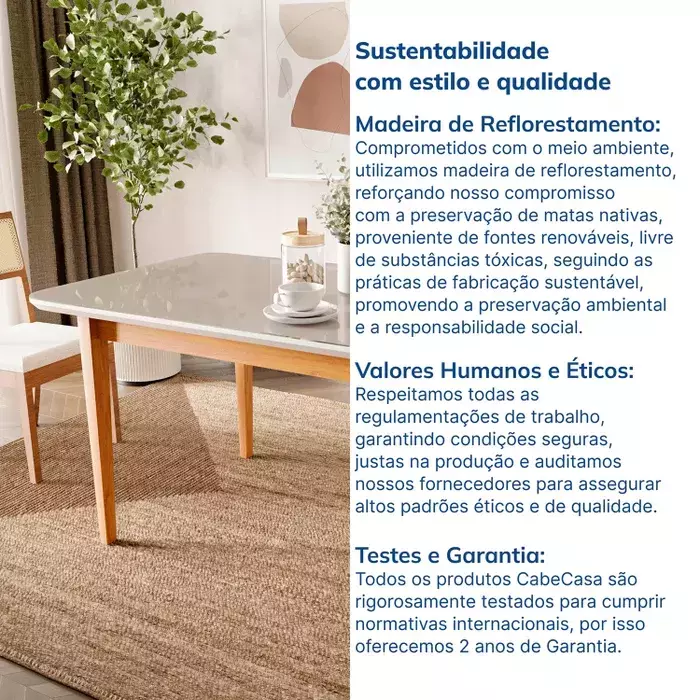 Sustentabilidade com estilo e qualidade

Madeira de Reflorestamento:
Comprometidos com o meio ambiente, utilizamos madeira de reflorestamento, reforçando nosso compromisso com a preservação de matas nativas, proveniente de fontes renováveis, livre de substâncias tóxicas, seguindo as práticas de fabricação sustentável, promovendo a preservação ambiental e a responsabilidade social.

Valores Humanos e Éticos:
Respeitamos todas as regulamentações de trabalho, garantindo condições seguras, justas na produção e auditamos nossos fornecedores para assegurar altos padrões éticos e de qualidade.

Testes e Garantia:
Todos os produtos CabeCasa são rigorosamente testados para cumprir normativas internacionais, por isso oferecemos 2 anos de Garantia.